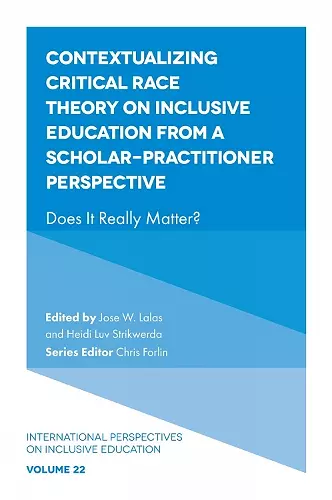 CONTEXTUALIZING CRITICAL RACE THEORY ON INCLUSIVE EDUCATION FROM A SCHOLAR-PRACTITIONER PERSPECTIVE

Does It Really Matter?

Edited by Jose W. Lalas and Heidi Luv Strikwerda
Series Editor Chris Forlin

INTERNATIONAL PERSPECTIVES ON INCLUSIVE EDUCATION
VOLUME 22